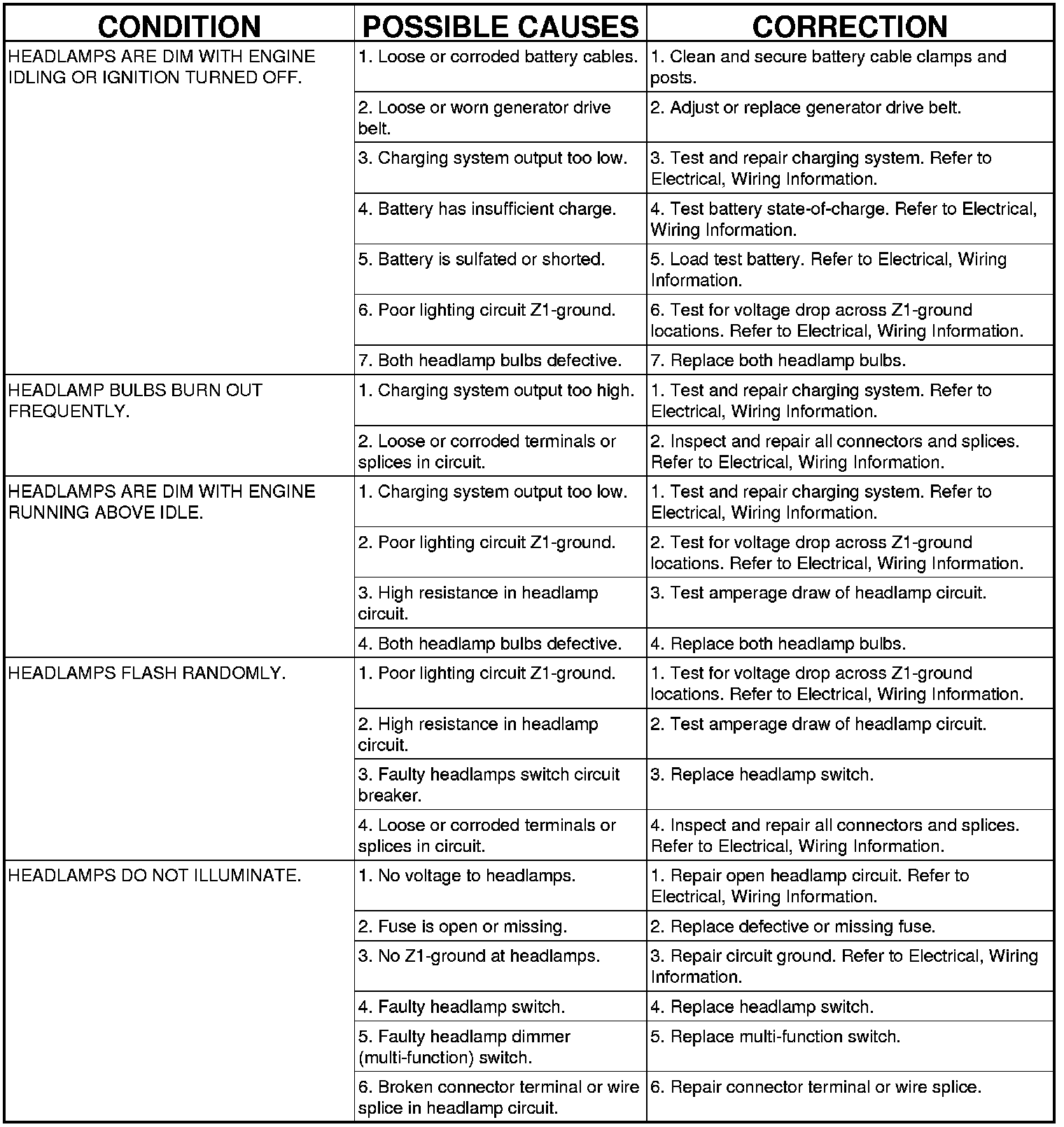 | CONDITION | POSSIBLE CAUSES | CORRECTION |
|---|---|---|
| HEADLAMPS ARE DIM WITH ENGINE IDLING OR IGNITION TURNED OFF. | 1. Loose or corroded battery cables. | 1. Clean and secure battery cable clamps and posts. |
| | 2. Loose or worn generator drive belt. | 2. Adjust or replace generator drive belt. |
| | 3. Charging system output too low. | 3. Test and repair charging system. Refer to Electrical, Wiring Information. |
| | 4. Battery has insufficient charge. | 4. Test battery state-of-charge. Refer to Electrical, Wiring Information. |
| | 5. Battery is sulfated or shorted. | 5. Load test battery. Refer to Electrical, Wiring Information. |
| | 6. Poor lighting circuit Z1-ground. | 6. Test for voltage drop across Z1-ground locations. Refer to Electrical, Wiring Information. |
| | 7. Both headlamp bulbs defective. | 7. Replace both headlamp bulbs. |
| HEADLAMP BULBS BURN OUT FREQUENTLY. | 1. Charging system output too high. | 1. Test and repair charging system. Refer to Electrical, Wiring Information. |
| | 2. Loose or corroded terminals or splices in circuit. | 2. Inspect and repair all connectors and splices. Refer to Electrical, Wiring Information. |
| HEADLAMPS ARE DIM WITH ENGINE RUNNING ABOVE IDLE. | 1. Charging system output too low. | 1. Test and repair charging system. Refer to Electrical, Wiring Information. |
| | 2. Poor lighting circuit Z1-ground. | 2. Test for voltage drop across Z1-ground locations. Refer to Electrical, Wiring Information. |
| | 3. High resistance in headlamp circuit. | 3. Test amperage draw of headlamp circuit. |
| | 4. Both headlamp bulbs defective. | 4. Replace both headlamp bulbs. |
| HEADLAMPS FLASH RANDOMLY. | 1. Poor lighting circuit Z1-ground. | 1. Test for voltage drop across Z1-ground locations. Refer to Electrical, Wiring Information. |
| | 2. High resistance in headlamp circuit. | 2. Test amperage draw of headlamp circuit. |
| | 3. Faulty headlamps switch circuit breaker. | 3. Replace headlamp switch. |
| | 4. Loose or corroded terminals or splices in circuit. | 4. Inspect and repair all connectors and splices. Refer to Electrical, Wiring Information. |
| HEADLAMPS DO NOT ILLUMINATE. | 1. No voltage to headlamps. | 1. Repair open headlamp circuit. Refer to Electrical, Wiring Information. |
| | 2. Fuse is open or missing. | 2. Replace defective or missing fuse. |
| | 3. No Z1-ground at headlamps. | 3. Repair circuit ground. Refer to Electrical, Wiring Information. |
| | 4. Faulty headlamp switch. | 4. Replace headlamp switch. |
| | 5. Faulty headlamp dimmer (multi-function) switch. | 5. Replace multi-function switch. |
| | 6. Broken connector terminal or wire splice in headlamp circuit. | 6. Repair connector terminal or wire splice. |